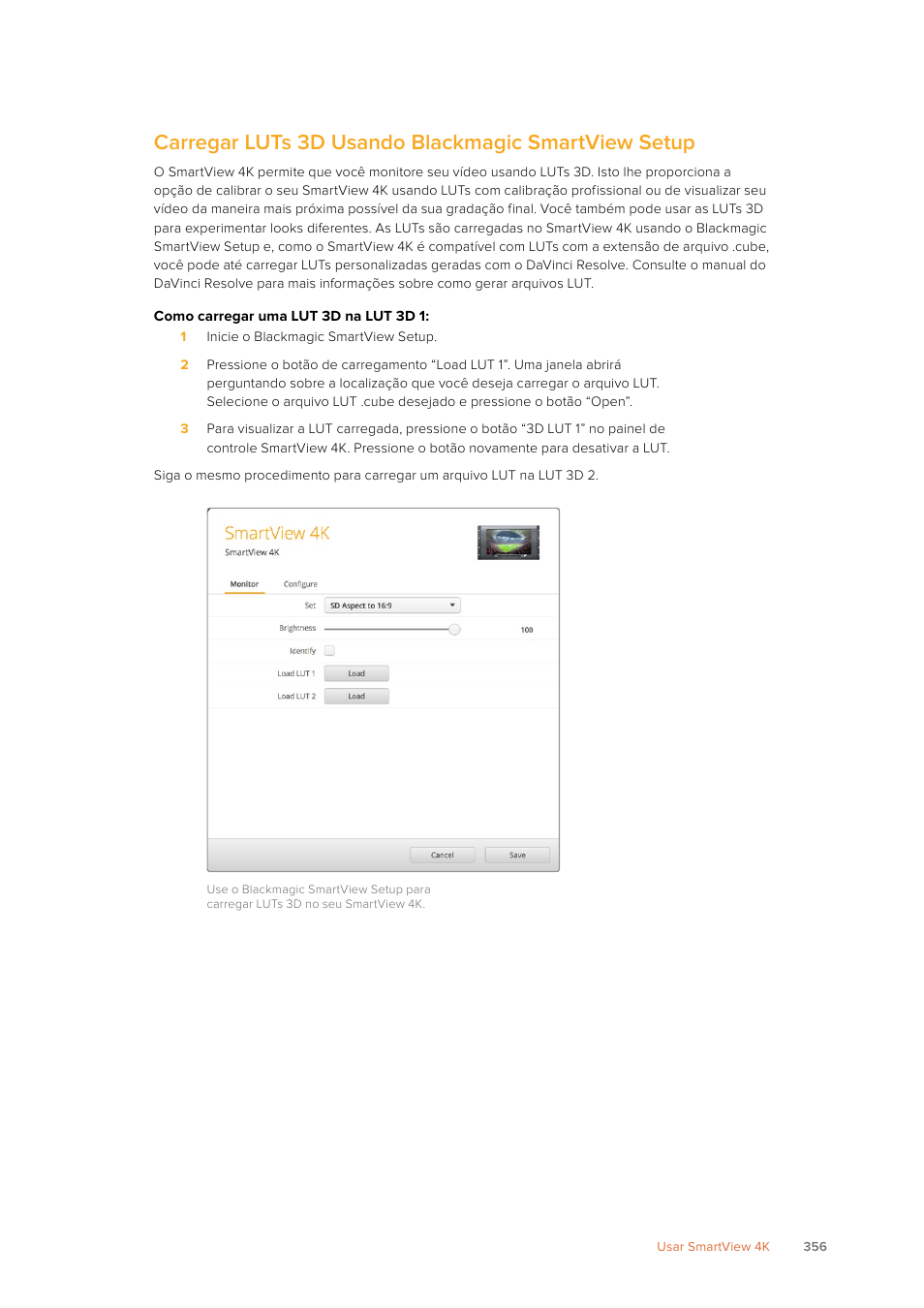 Carregar LUTs 3D Usando Blackmagic SmartView Setup

O SmartView 4K permite que você monitore seu vídeo usando LUTs 3D. Isto lhe proporciona a opção de calibrar o seu SmartView 4K usando LUTs com calibração profissional ou de visualizar seu vídeo da maneira mais próxima possível da sua gradação final. Você também pode usar as LUTs 3D para experimentar looks diferentes. As LUTs são carregadas no SmartView 4K usando o Blackmagic SmartView Setup e, como o SmartView 4K é compatível com LUTs com a extensão de arquivo .cube, você pode até carregar LUTs personalizadas geradas com o DaVinci Resolve. Consulte o manual do DaVinci Resolve para mais informações sobre como gerar arquivos LUT.

Como carregar uma LUT 3D na LUT 3D 1:

1 Inicie o Blackmagic SmartView Setup.

2 Pressione o botão de carregamento “Load LUT 1”. Uma janela abrirá perguntando sobre a localização que você deseja carregar o arquivo LUT. Selecione o arquivo LUT .cube desejado e pressione o botão “Open”.

3 Para visualizar a LUT carregada, pressione o botão “3D LUT 1” no painel de controle SmartView 4K. Pressione o botão novamente para desativar a LUT.

Siga o mesmo procedimento para carregar um arquivo LUT na LUT 3D 2.

SmartView 4K
SmartView 4K

Monitor Configure

Set SD Aspect to 16:9

Brightness 100

Identify

Load LUT 1 Load

Load LUT 2 Load

Cancel Save

Use o Blackmagic SmartView Setup para carregar LUTs 3D no seu SmartView 4K.

Usar SmartView 4K 356